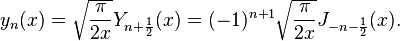 $y_n(x) = \sqrt{\frac{\pi}{2x}} Y_{n+\frac{1}{2}}(x) = (-1)^{n+1} \sqrt{\frac{\pi}{2x}} J_{-n-\frac{1}{2}}(x).$